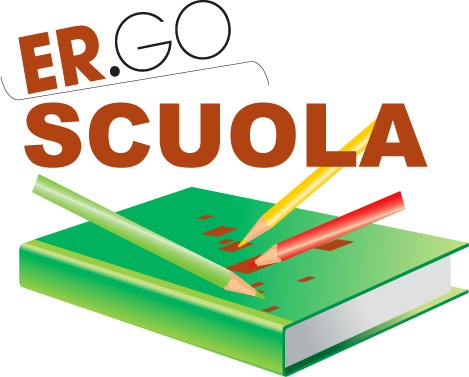 ER.GO
SCUOLA